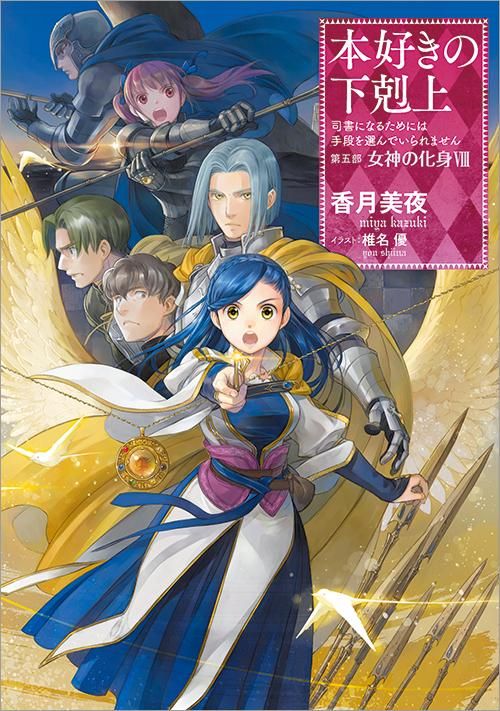 本好きの下剋上

司書になるためには手段を選んでいられません

第五部 女神の化身VIII

香月美夜
miya kazuki

イラスト：椎名 優
you shiina